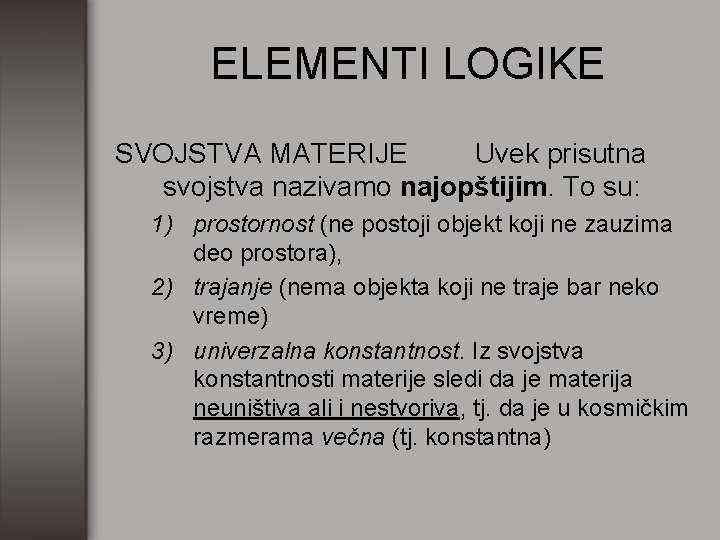 ELEMENTI LOGIKE

SVOJSTVA MATERIJE Uvek prisutna svojstva nazivamo najopštijim. To su:

1) prostornost (ne postoji objekt koji ne zauzima deo prostora),
2) trajanje (nema objekta koji ne traje bar neko vreme)
3) univerzalna konstantnost. Iz svojstva konstantnosti materije sledi da je materija neuništiva ali i nestvoriva, tj. da je u kosmičkim razmerama večna (tj. konstantna)